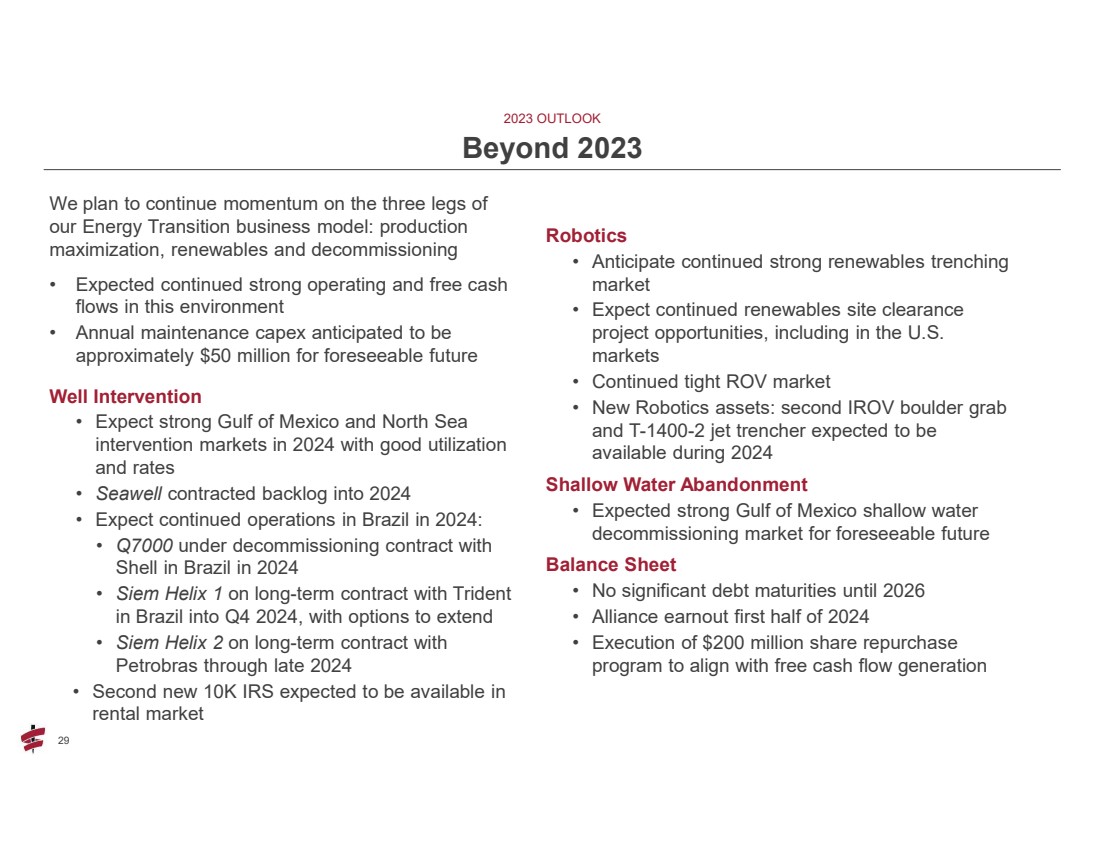 2023 OUTLOOK

Beyond 2023

We plan to continue momentum on the three legs of our Energy Transition business model: production maximization, renewables and decommissioning

• Expected continued strong operating and free cash flows in this environment
• Annual maintenance capex anticipated to be approximately $50 million for foreseeable future

Well Intervention

• Expect strong Gulf of Mexico and North Sea intervention markets in 2024 with good utilization and rates
• Seawell contracted backlog into 2024
• Expect continued operations in Brazil in 2024:
• Q7000 under decommissioning contract with Shell in Brazil in 2024
• Siem Helix 1 on long-term contract with Trident in Brazil into Q4 2024, with options to extend
• Siem Helix 2 on long-term contract with Petrobras through late 2024
• Second new 10K IRS expected to be available in rental market

Robotics

• Anticipate continued strong renewables trenching market
• Expect continued renewables site clearance project opportunities, including in the U.S. markets
• Continued tight ROV market
• New Robotics assets: second IROV boulder grab and T-1400-2 jet trencher expected to be available during 2024

Shallow Water Abandonment

• Expected strong Gulf of Mexico shallow water decommissioning market for foreseeable future

Balance Sheet

• No significant debt maturities until 2026
• Alliance earnout first half of 2024
• Execution of $200 million share repurchase program to align with free cash flow generation

29